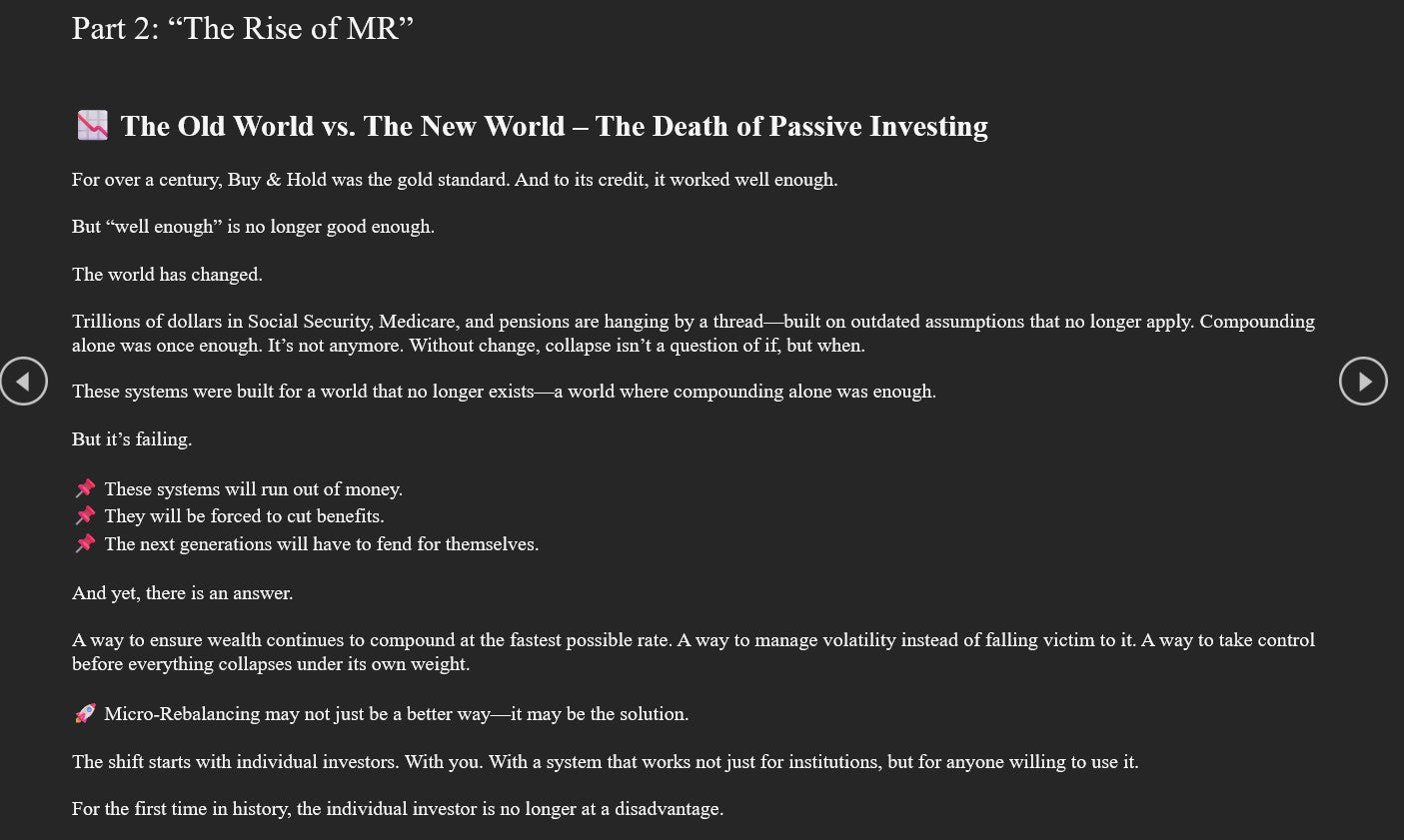 Part 2: “The Rise of MR”

📉 The Old World vs. The New World – The Death of Passive Investing

For over a century, Buy & Hold was the gold standard. And to its credit, it worked well enough.

But “well enough” is no longer good enough.

The world has changed.

Trillions of dollars in Social Security, Medicare, and pensions are hanging by a thread—built on outdated assumptions that no longer apply. Compounding alone was once enough. It’s not anymore. Without change, collapse isn’t a question of if, but when.

These systems were built for a world that no longer exists—a world where compounding alone was enough.

But it’s failing.

📌 These systems will run out of money.
📌 They will be forced to cut benefits.
📌 The next generations will have to fend for themselves.

And yet, there is an answer.

A way to ensure wealth continues to compound at the fastest possible rate. A way to manage volatility instead of falling victim to it. A way to take control before everything collapses under its own weight.

🚀 Micro-Rebalancing may not just be a better way—it may be the solution.

The shift starts with individual investors. With you. With a system that works not just for institutions, but for anyone willing to use it.

For the first time in history, the individual investor is no longer at a disadvantage.